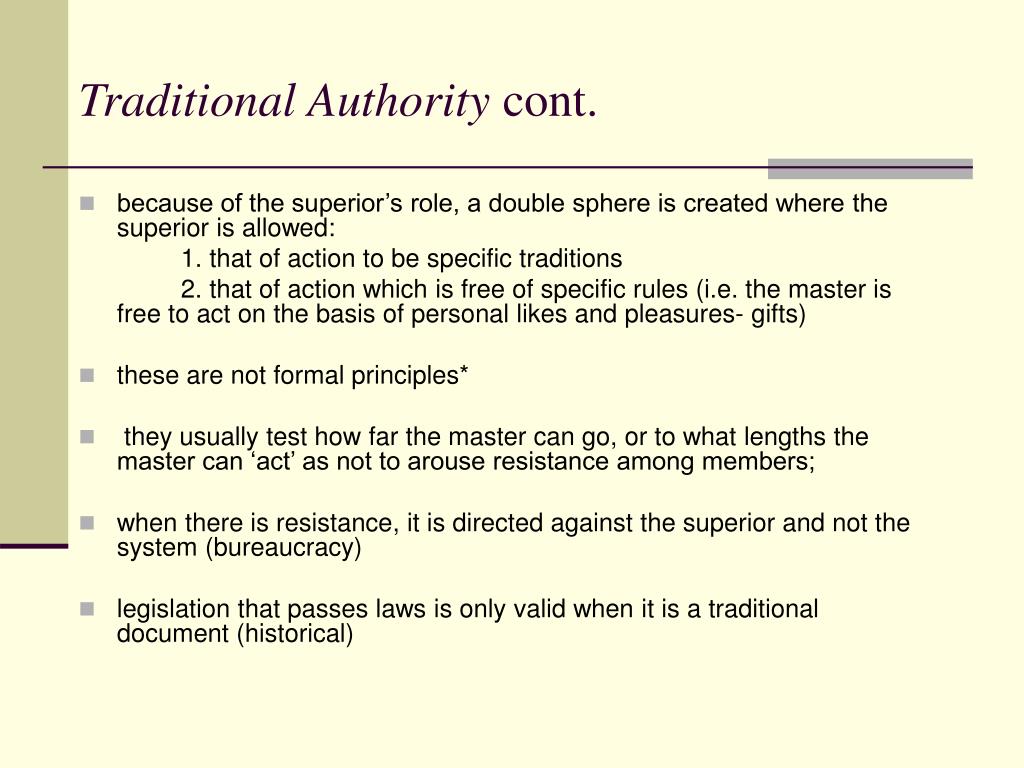 Traditional Authority cont.

because of the superior’s role, a double sphere is created where the superior is allowed:
1. that of action to be specific traditions
2. that of action which is free of specific rules (i.e. the master is free to act on the basis of personal likes and pleasures- gifts)

these are not formal principles*

they usually test how far the master can go, or to what lengths the master can ‘act’ as not to arouse resistance among members;

when there is resistance, it is directed against the superior and not the system (bureaucracy)

legislation that passes laws is only valid when it is a traditional document (historical)